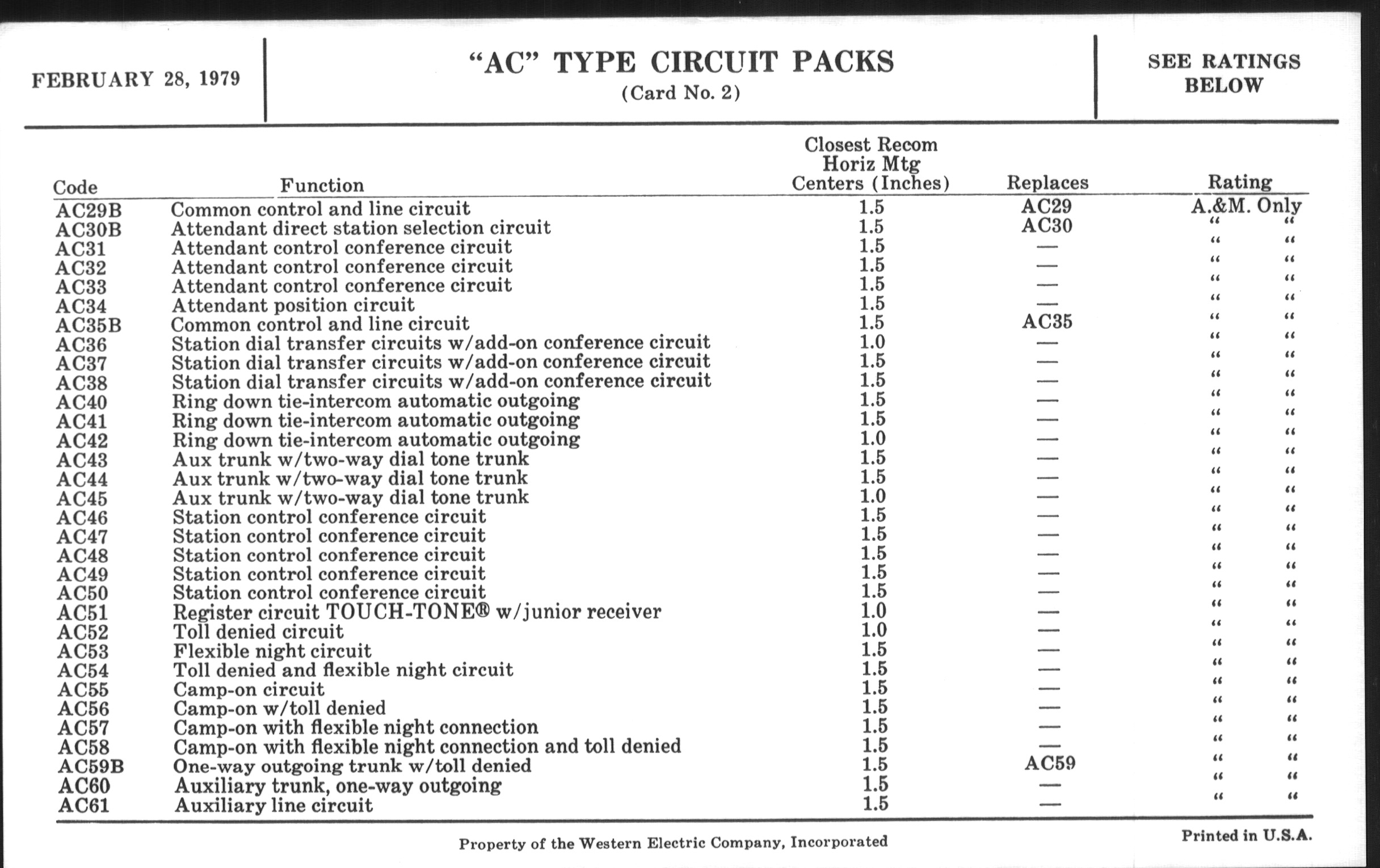 FEBRUARY 28, 1979

"AC" TYPE CIRCUIT PACKS
(Card No. 2)

SEE RATINGS BELOW

| Code | Function | Closest Recom Horiz Mtg Centers (Inches) | Replaces | Rating |
|---|---|---|---|---|
| AC29B | Common control and line circuit | 1.5 | AC29 | A.&M. Only |
| AC30B | Attendant direct station selection circuit | 1.5 | AC30 | " " |
| AC31 | Attendant control conference circuit | 1.5 | — | " " |
| AC32 | Attendant control conference circuit | 1.5 | — | " " |
| AC33 | Attendant control conference circuit | 1.5 | — | " " |
| AC34 | Attendant position circuit | 1.5 | — | " " |
| AC35B | Common control and line circuit | 1.5 | AC35 | " " |
| AC36 | Station dial transfer circuits w/add-on conference circuit | 1.0 | — | " " |
| AC37 | Station dial transfer circuits w/add-on conference circuit | 1.5 | — | " " |
| AC38 | Station dial transfer circuits w/add-on conference circuit | 1.5 | — | " " |
| AC40 | Ring down tie-intercom automatic outgoing | 1.5 | — | " " |
| AC41 | Ring down tie-intercom automatic outgoing | 1.5 | — | " " |
| AC42 | Ring down tie-intercom automatic outgoing | 1.0 | — | " " |
| AC43 | Aux trunk w/two-way dial tone trunk | 1.5 | — | " " |
| AC44 | Aux trunk w/two-way dial tone trunk | 1.5 | — | " " |
| AC45 | Aux trunk w/two-way dial tone trunk | 1.0 | — | " " |
| AC46 | Station control conference circuit | 1.5 | — | " " |
| AC47 | Station control conference circuit | 1.5 | — | " " |
| AC48 | Station control conference circuit | 1.5 | — | " " |
| AC49 | Station control conference circuit | 1.5 | — | " " |
| AC50 | Station control conference circuit | 1.5 | — | " " |
| AC51 | Register circuit TOUCH-TONE® w/junior receiver | 1.0 | — | " " |
| AC52 | Toll denied circuit | 1.0 | — | " " |
| AC53 | Flexible night circuit | 1.5 | — | " " |
| AC54 | Toll denied and flexible night circuit | 1.5 | — | " " |
| AC55 | Camp-on circuit | 1.5 | — | " " |
| AC56 | Camp-on w/toll denied | 1.5 | — | " " |
| AC57 | Camp-on with flexible night connection | 1.5 | — | " " |
| AC58 | Camp-on with flexible night connection and toll denied | 1.5 | — | " " |
| AC59B | One-way outgoing trunk w/toll denied | 1.5 | AC59 | " " |
| AC60 | Auxiliary trunk, one-way outgoing | 1.5 | — | " " |
| AC61 | Auxiliary line circuit | 1.5 | — | " " |

Property of the Western Electric Company, Incorporated

Printed in U.S.A.